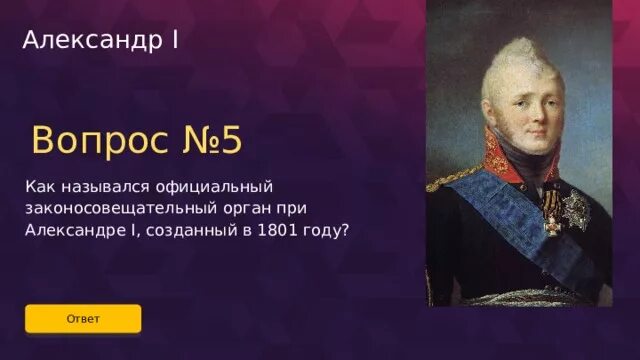 Александр I

Вопрос №5

Как назывался официальный законосовещательный орган при Александре I, созданный в 1801 году?

Ответ